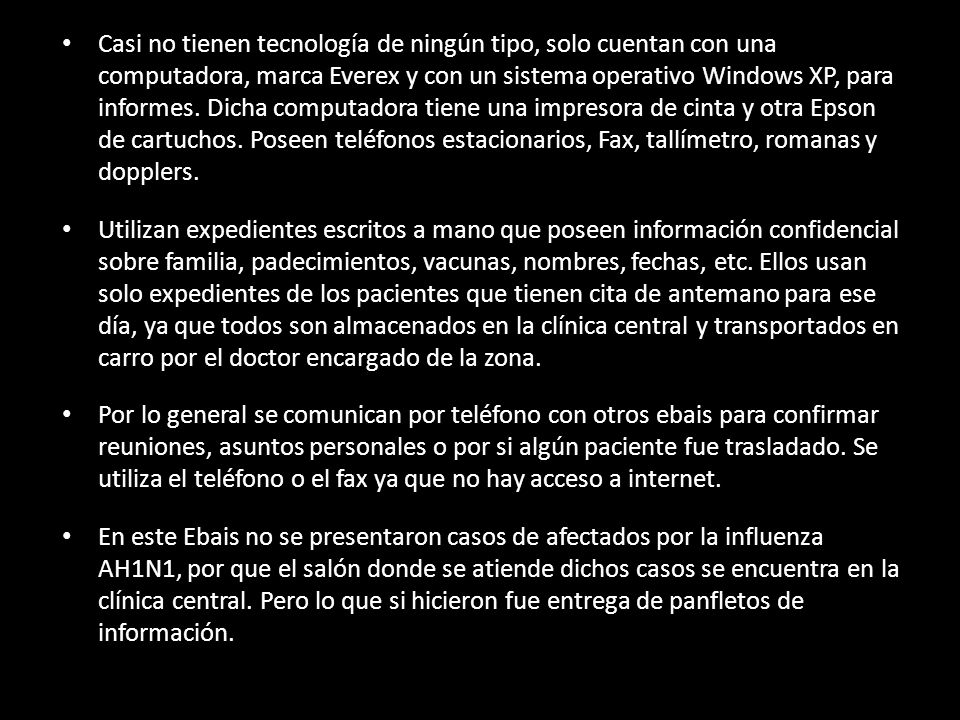 • Casi no tienen tecnología de ningún tipo, solo cuentan con una computadora, marca Everex y con un sistema operativo Windows XP, para informes. Dicha computadora tiene una impresora de cinta y otra Epson de cartuchos. Poseen teléfonos estacionarios, Fax, tallímetro, romanas y dopplers.

• Utilizan expedientes escritos a mano que poseen información confidencial sobre familia, padecimientos, vacunas, nombres, fechas, etc. Ellos usan solo expedientes de los pacientes que tienen cita de antemano para ese día, ya que todos son almacenados en la clínica central y transportados en carro por el doctor encargado de la zona.

• Por lo general se comunican por teléfono con otros ebais para confirmar reuniones, asuntos personales o por si algún paciente fue trasladado. Se utiliza el teléfono o el fax ya que no hay acceso a internet.

• En este Ebais no se presentaron casos de afectados por la influenza AH1N1, por que el salón donde se atiende dichos casos se encuentra en la clínica central. Pero lo que si hicieron fue entrega de panfletos de información.